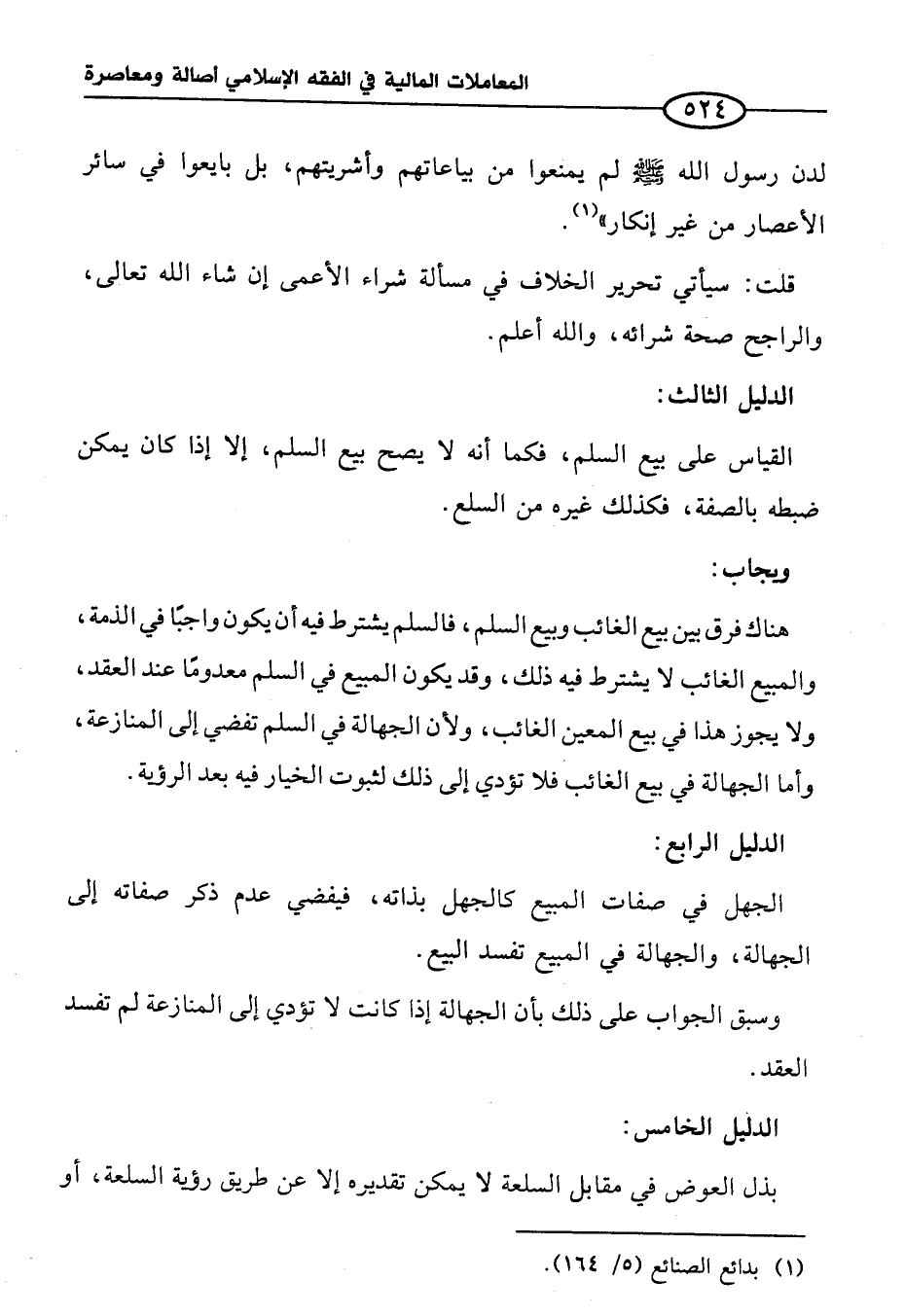 المعاملات المالية في الفقه الإسلامي أصالة ومعاصرة

٥٢٤

لدن رسول الله ﷺ لم يمنعوا من بياعاتهم وأشريتهم، بل بايعوا في سائر الأعصار من غير إنكار»$^{(١)}$.

قلت: سيأتي تحرير الخلاف في مسألة شراء الأعمى إن شاء الله تعالى، والراجح صحة شرائه، والله أعلم.

الدليل الثالث:

القياس على بيع السلم، فكما أنه لا يصح بيع السلم، إلا إذا كان يمكن ضبطه بالصفة، فكذلك غيره من السلع.

ويجاب:

هناك فرق بين بيع الغائب وبيع السلم، فالسلم يشترط فيه أن يكون واجبًا في الذمة، والمبيع الغائب لا يشترط فيه ذلك، وقد يكون المبيع في السلم معدومًا عند العقد، ولا يجوز هذا في بيع المعين الغائب، ولأن الجهالة في السلم تفضي إلى المنازعة، وأما الجهالة في بيع الغائب فلا تؤدي إلى ذلك لثبوت الخيار فيه بعد الرؤية.

الدليل الرابع:

الجهل في صفات المبيع كالجهل بذاته، فيفضي عدم ذكر صفاته إلى الجهالة، والجهالة في المبيع تفسد البيع.

وسبق الجواب على ذلك بأن الجهالة إذا كانت لا تؤدي إلى المنازعة لم تفسد العقد.

الدليل الخامس:

بذل العوض في مقابل السلعة لا يمكن تقديره إلا عن طريق رؤية السلعة، أو

(١) بدائع الصنائع (٥/ ١٦٤).